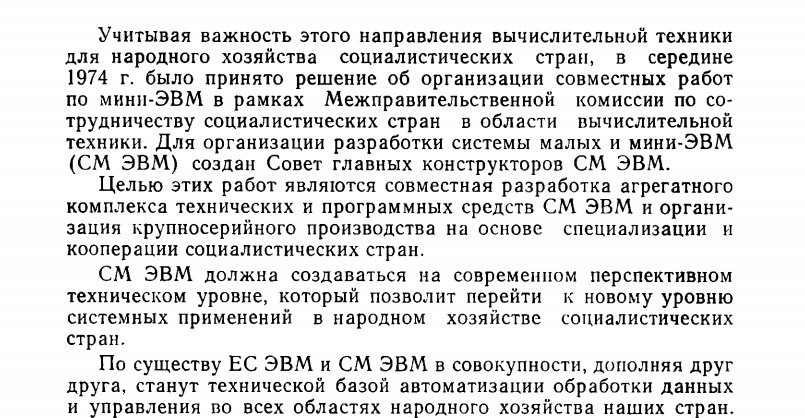 Учитывая важность этого направления вычислительной техники для народного хозяйства социалистических стран, в середине 1974 г. было принято решение об организации совместных работ по мини-ЭВМ в рамках Межправительственной комиссии по сотрудничеству социалистических стран в области вычислительной техники. Для организации разработки системы малых и мини-ЭВМ (СМ ЭВМ) создан Совет главных конструкторов СМ ЭВМ.

Целью этих работ являются совместная разработка агрегатного комплекса технических и программных средств СМ ЭВМ и организация крупносерийного производства на основе специализации и кооперации социалистических стран.

СМ ЭВМ должна создаваться на современном перспективном техническом уровне, который позволит перейти к новому уровню системных применений в народном хозяйстве социалистических стран.

По существу ЕС ЭВМ и СМ ЭВМ в совокупности, дополняя друг друга, станут технической базой автоматизации обработки данных и управления во всех областях народного хозяйства наших стран.